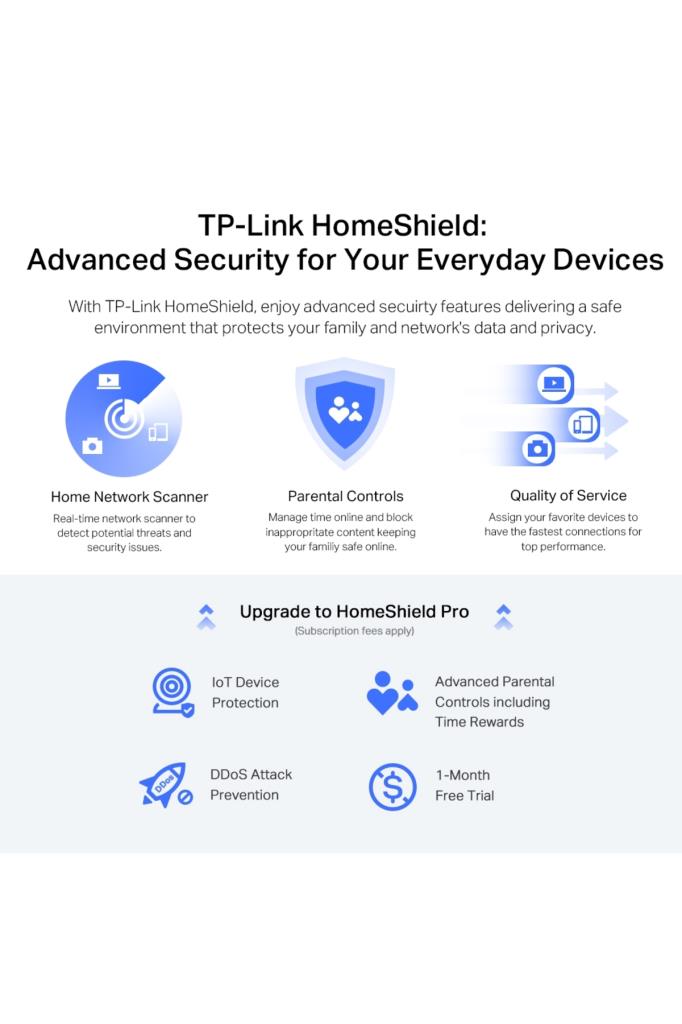 TP-Link HomeShield:
Advanced Security for Your Everyday Devices

With TP-Link HomeShield, enjoy advanced secuirty features delivering a safe environment that protects your family and network's data and privacy.

Home Network Scanner
Real-time network scanner to detect potential threats and security issues.

Parental Controls
Manage time online and block inappropriate content keeping your familiy safe online.

Quality of Service
Assign your favorite devices to have the fastest connections for top performance.

Upgrade to HomeShield Pro
(Subscription fees apply)

IoT Device Protection

Advanced Parental Controls including Time Rewards

DDoS

DDoS Attack Prevention

1-Month Free Trial